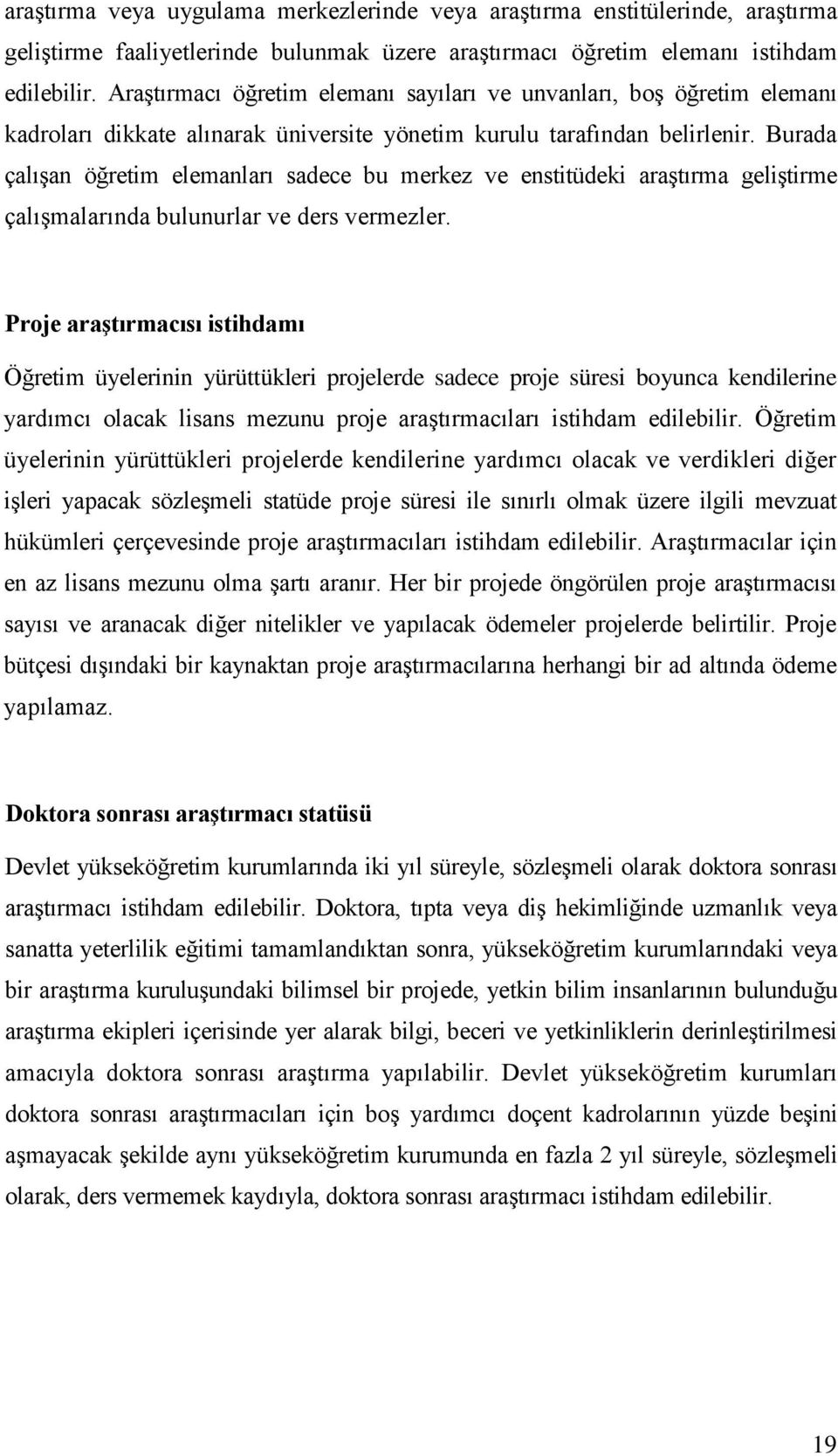 araştırma veya uygulama merkezlerinde veya araştırma enstitülerinde, araştırma geliştirme faaliyetlerinde bulunmak üzere araştırmacı öğretim elemanı istihdam edilebilir. Araştırmacı öğretim elemanı sayıları ve unvanları, boş öğretim elemanı kadroları dikkate alınarak üniversite yönetim kurulu tarafından belirlenir. Burada çalışan öğretim elemanları sadece bu merkez ve enstitüdeki araştırma geliştirme çalışmalarında bulunurlar ve ders vermezler.

Proje araştırmacısı istihdamı

Öğretim üyelerinin yürüttükleri projelerde sadece proje süresi boyunca kendilerine yardımcı olacak lisans mezunu proje araştırmacıları istihdam edilebilir. Öğretim üyelerinin yürüttükleri projelerde kendilerine yardımcı olacak ve verdikleri diğer işleri yapacak sözleşmeli statüde proje süresi ile sınırlı olmak üzere ilgili mevzuat hükümleri çerçevesinde proje araştırmacıları istihdam edilebilir. Araştırmacılar için en az lisans mezunu olma şartı aranır. Her bir projede öngörülen proje araştırmacısı sayısı ve aranacak diğer nitelikler ve yapılacak ödemeler projelerde belirtilir. Proje bütçesi dışındaki bir kaynaktan proje araştırmacılarına herhangi bir ad altında ödeme yapılamaz.

Doktora sonrası araştırmacı statüsü

Devlet yükseköğretim kurumlarında iki yıl süreyle, sözleşmeli olarak doktora sonrası araştırmacı istihdam edilebilir. Doktora, tıpta veya diş hekimliğinde uzmanlık veya sanatta yeterlilik eğitimi tamamlandıktan sonra, yükseköğretim kurumlarındaki veya bir araştırma kuruluşundaki bilimsel bir projede, yetkin bilim insanlarının bulunduğu araştırma ekipleri içerisinde yer alarak bilgi, beceri ve yetkinliklerin derinleştirilmesi amacıyla doktora sonrası araştırma yapılabilir. Devlet yükseköğretim kurumları doktora sonrası araştırmacıları için boş yardımcı doçent kadrolarının yüzde beşini aşmayacak şekilde aynı yükseköğretim kurumunda en fazla 2 yıl süreyle, sözleşmeli olarak, ders vermemek kaydıyla, doktora sonrası araştırmacı istihdam edilebilir.

19